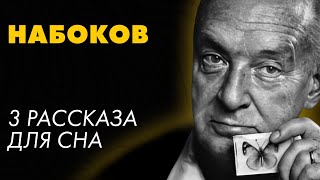 НАБОКОВ

3 РАССКАЗА ДЛЯ СНА